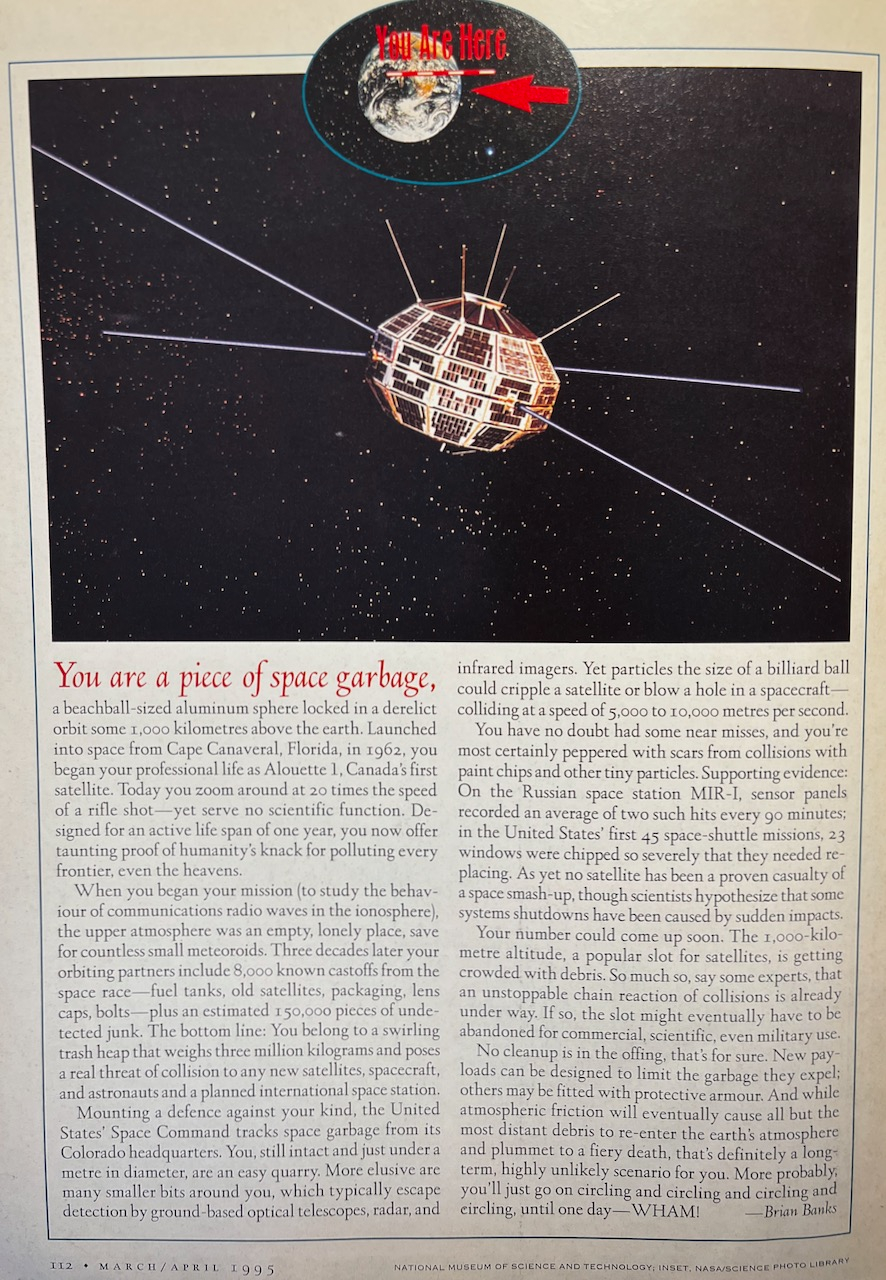 You Are Here

You are a piece of space garbage, a beachball-sized aluminum sphere locked in a derelict orbit some 1,000 kilometres above the earth. Launched into space from Cape Canaveral, Florida, in 1962, you began your professional life as Alouette 1, Canada's first satellite. Today you zoom around at 20 times the speed of a rifle shot—yet serve no scientific function. Designed for an active life span of one year, you now offer taunting proof of humanity's knack for polluting every frontier, even the heavens.

When you began your mission (to study the behaviour of communications radio waves in the ionosphere), the upper atmosphere was an empty, lonely place, save for countless small meteoroids. Three decades later your orbiting partners include 8,000 known castoffs from the space race—fuel tanks, old satellites, packaging, lens caps, bolts—plus an estimated 150,000 pieces of undetected junk. The bottom line: You belong to a swirling trash heap that weighs three million kilograms and poses a real threat of collision to any new satellites, spacecraft, and astronauts and a planned international space station.

Mounting a defence against your kind, the United States' Space Command tracks space garbage from its Colorado headquarters. You, still intact and just under a metre in diameter, are an easy quarry. More elusive are many smaller bits around you, which typically escape detection by ground-based optical telescopes, radar, and infrared imagers. Yet particles the size of a billiard ball could cripple a satellite or blow a hole in a spacecraft—colliding at a speed of 5,000 to 10,000 metres per second.

You have no doubt had some near misses, and you're most certainly peppered with scars from collisions with paint chips and other tiny particles. Supporting evidence: On the Russian space station MIR-I, sensor panels recorded an average of two such hits every 90 minutes; in the United States' first 45 space-shuttle missions, 23 windows were chipped so severely that they needed replacing. As yet no satellite has been a proven casualty of a space smash-up, though scientists hypothesize that some systems shutdowns have been caused by sudden impacts.

Your number could come up soon. The 1,000-kilometre altitude, a popular slot for satellites, is getting crowded with debris. So much so, say some experts, that an unstoppable chain reaction of collisions is already under way. If so, the slot might eventually have to be abandoned for commercial, scientific, even military use.

No cleanup is in the offing, that's for sure. New payloads can be designed to limit the garbage they expel; others may be fitted with protective armour. And while atmospheric friction will eventually cause all but the most distant debris to re-enter the earth's atmosphere and plummet to a fiery death, that's definitely a long-term, highly unlikely scenario for you. More probably, you'll just go on circling and circling and circling and circling, until one day—WHAM! —Brian Banks

112 • MARCH/APRIL 1995 NATIONAL MUSEUM OF SCIENCE AND TECHNOLOGY; INSET, NASA/SCIENCE PHOTO LIBRARY